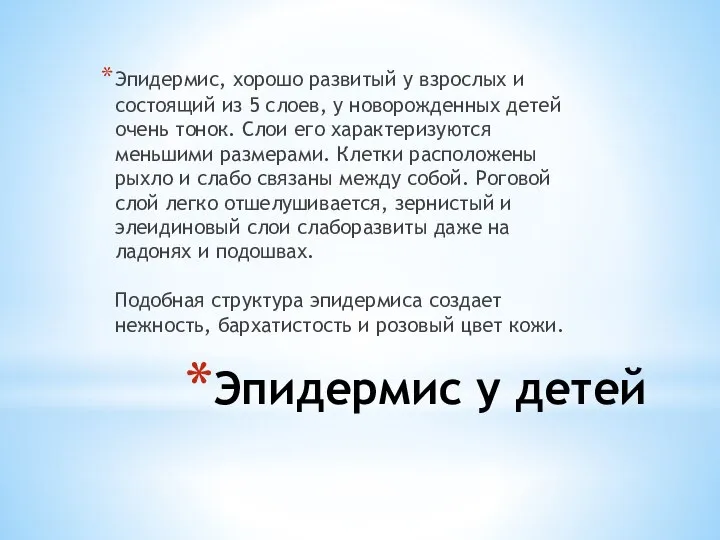 *Эпидермис, хорошо развитый у взрослых и состоящий из 5 слоев, у новорожденных детей очень тонок. Слои его характеризуются меньшими размерами. Клетки расположены рыхло и слабо связаны между собой. Роговой слой легко отшелушивается, зернистый и элеидиновый слои слаборазвиты даже на ладонях и подошвах.

Подобная структура эпидермиса создает нежность, бархатистость и розовый цвет кожи.

*Эпидермис у детей